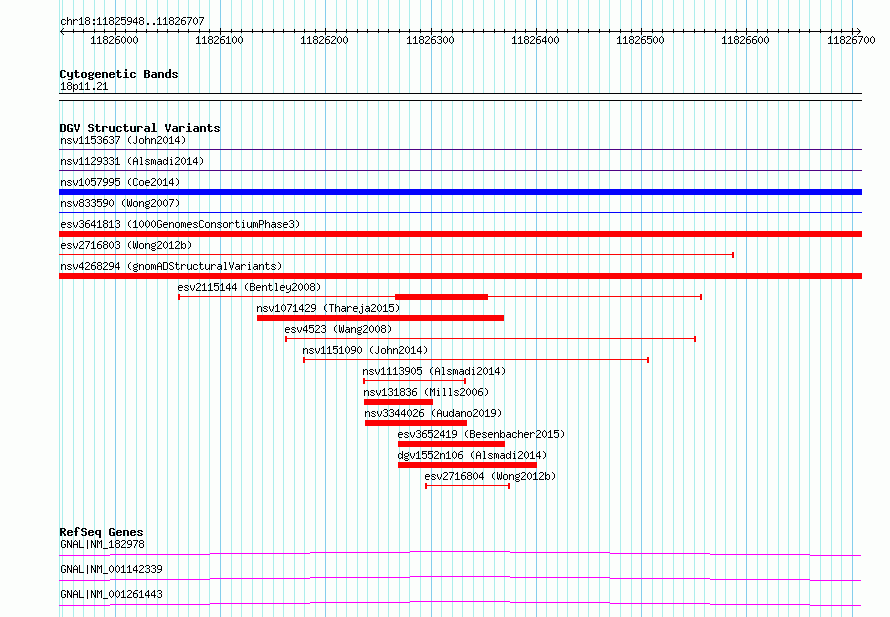 chr18:11825948..11826707

11826000 11826100 11826200 11826300 11826400 11826500 11826600 11826700

Cytogenetic Bands
18p11.21

DGV Structural Variants
nsv1153637 (John2014)
nsv1129331 (Alsmadi2014)
nsv1057995 (Coe2014)
nsv833590 (Wong2007)
esv3641813 (1000GenomesConsortiumPhase3)
esv2716803 (Wong2012b)
nsv4268294 (gnomADStructuralVariants)
esv2115144 (Bentley2008)
nsv1071429 (Thareja2015)
esv4523 (Wang2008)
nsv1151090 (John2014)
nsv1113905 (Alsmadi2014)
nsv131836 (Mills2006)
nsv3344026 (Audano2019)
esv3652419 (Besenbacher2015)
dgv1552n106 (Alsmadi2014)
esv2716804 (Wong2012b)

RefSeq Genes
GNAL|NM_182978
GNAL|NM_001142339
GNAL|NM_001261443